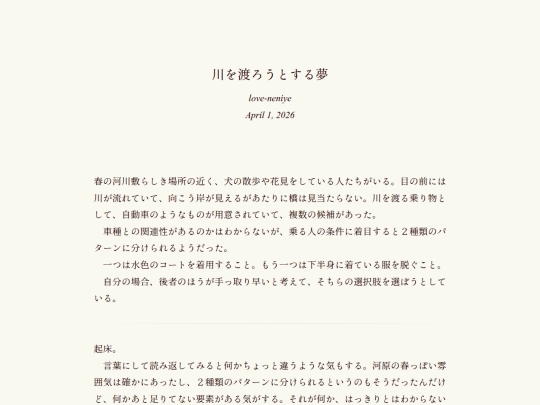 川を渡ろうとする夢

love-neniye

April 1, 2026

春の河川敷らしき場所の近く、犬の散歩や花見をしている人たちがいる。目の前には川が流れていて、向こう岸が見えるがあたりに橋は見当たらない。川を渡る乗り物として、自動車のようなものが用意されていて、複数の候補があった。

車種との関連性があるのかはわからないが、乗る人の条件に着目すると２種類のパターンに分けられるようだった。

一つは水色のコートを着用すること。もう一つは下半身に着ている服を脱ぐこと。

自分の場合、後者のほうが手っ取り早いと考えて、そちらの選択肢を選ぼうとしている。

起床。

言葉にして読み返してみると何かちょっと違うような気もする。河原の春っぽい雰囲気は確かにあったし、２種類のパターンに分けられるというのもそうだったんだけど、何かあと足りてない要素がある気がする。それが何か、はっきりとはわからない